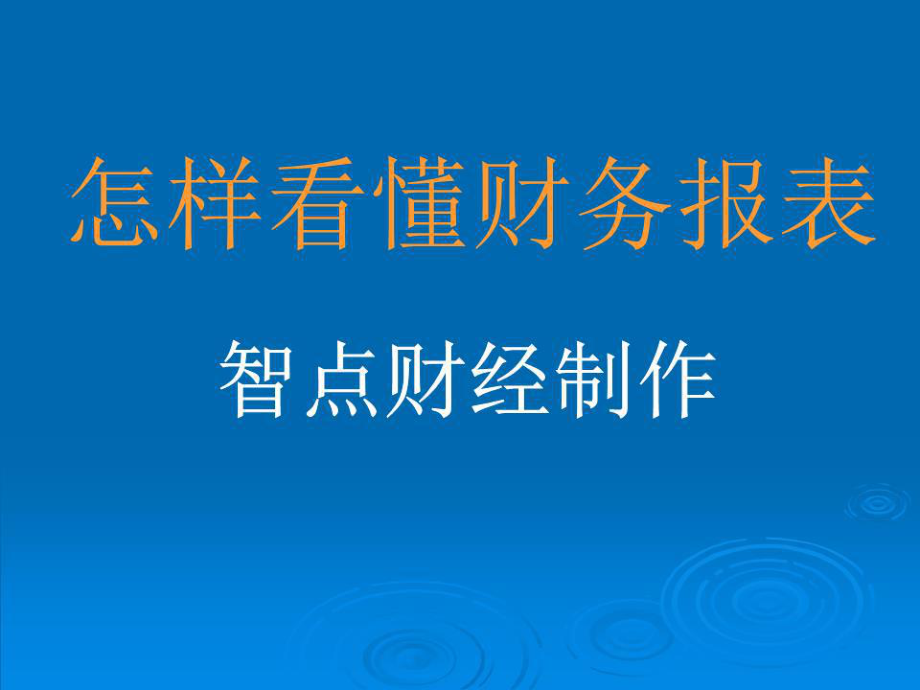 怎样看懂财务报表

智点财经制作